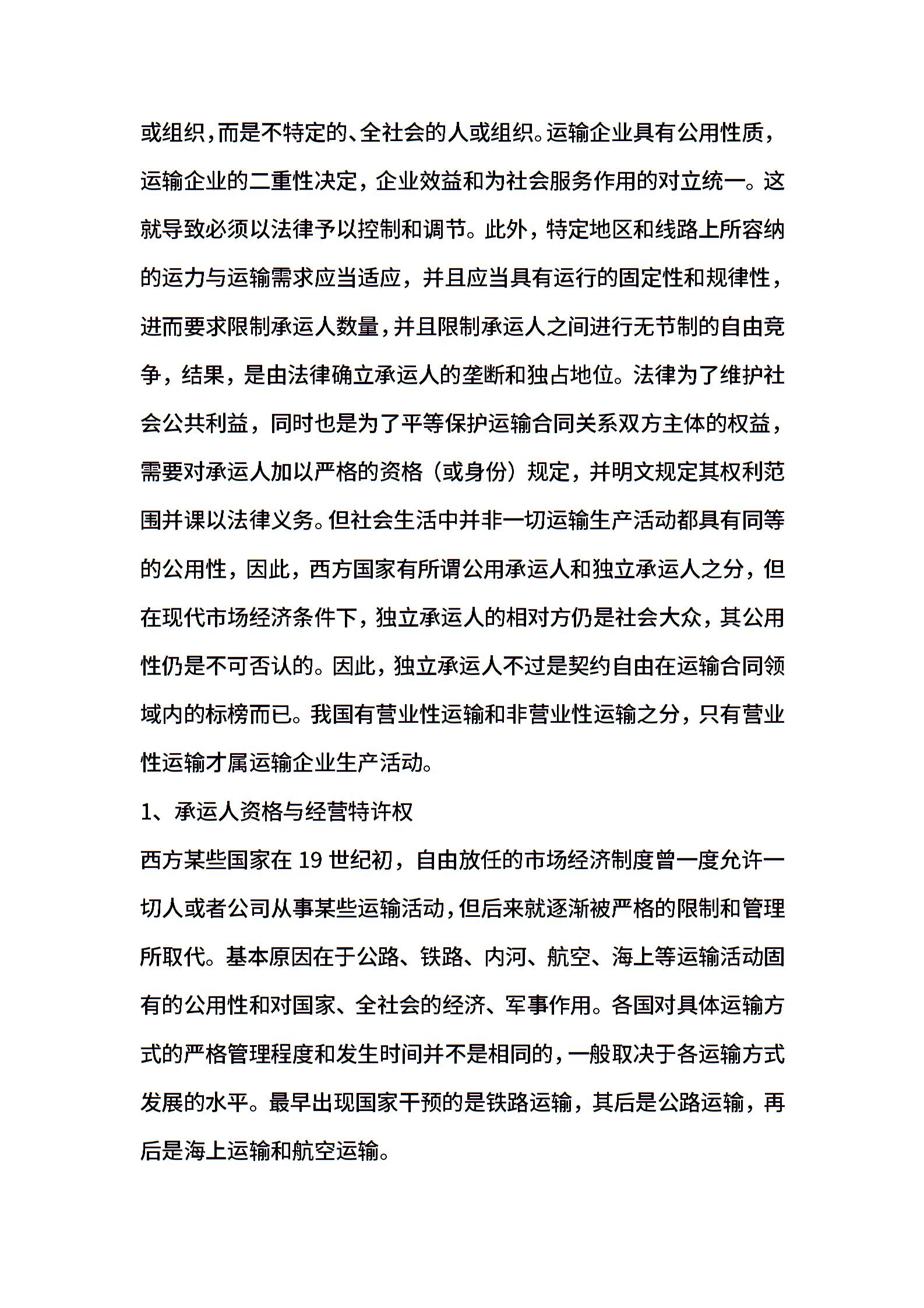 或组织，而是不特定的、全社会的人或组织。运输企业具有公用性质，运输企业的二重性决定，企业效益和为社会服务作用的对立统一。这就导致必须以法律予以控制和调节。此外，特定地区和线路上所容纳的运力与运输需求应当适应，并且应当具有运行的固定性和规律性，进而要求限制承运人数量，并且限制承运人之间进行无节制的自由竞争，结果，是由法律确立承运人的垄断和独占地位。法律为了维护社会公共利益，同时也是为了平等保护运输合同关系双方主体的权益，需要对承运人加以严格的资格（或身份）规定，并明文规定其权利范围并课以法律义务。但社会生活中并非一切运输生产活动都具有同等的公用性，因此，西方国家有所谓公用承运人和独立承运人之分，但在现代市场经济条件下，独立承运人的相对方仍是社会大众，其公用性仍是不可否认的。因此，独立承运人不过是契约自由在运输合同领域内的标榜而已。我国有营业性运输和非营业性运输之分，只有营业性运输才属运输企业生产活动。

1、承运人资格与经营特许权

西方某些国家在 19 世纪初，自由放任的市场经济制度曾一度允许一切人或者公司从事某些运输活动，但后来就逐渐被严格的限制和管理所取代。基本原因在于公路、铁路、内河、航空、海上等运输活动固有的公用性和对国家、全社会的经济、军事作用。各国对具体运输方式的严格管理程度和发生时间并不是相同的，一般取决于各运输方式发展的水平。最早出现国家干预的是铁路运输，其后是公路运输，再后是海上运输和航空运输。